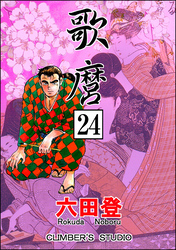 歌麿

24

六田登
Rokuda Noboru

CLIMBER'S STUDIO